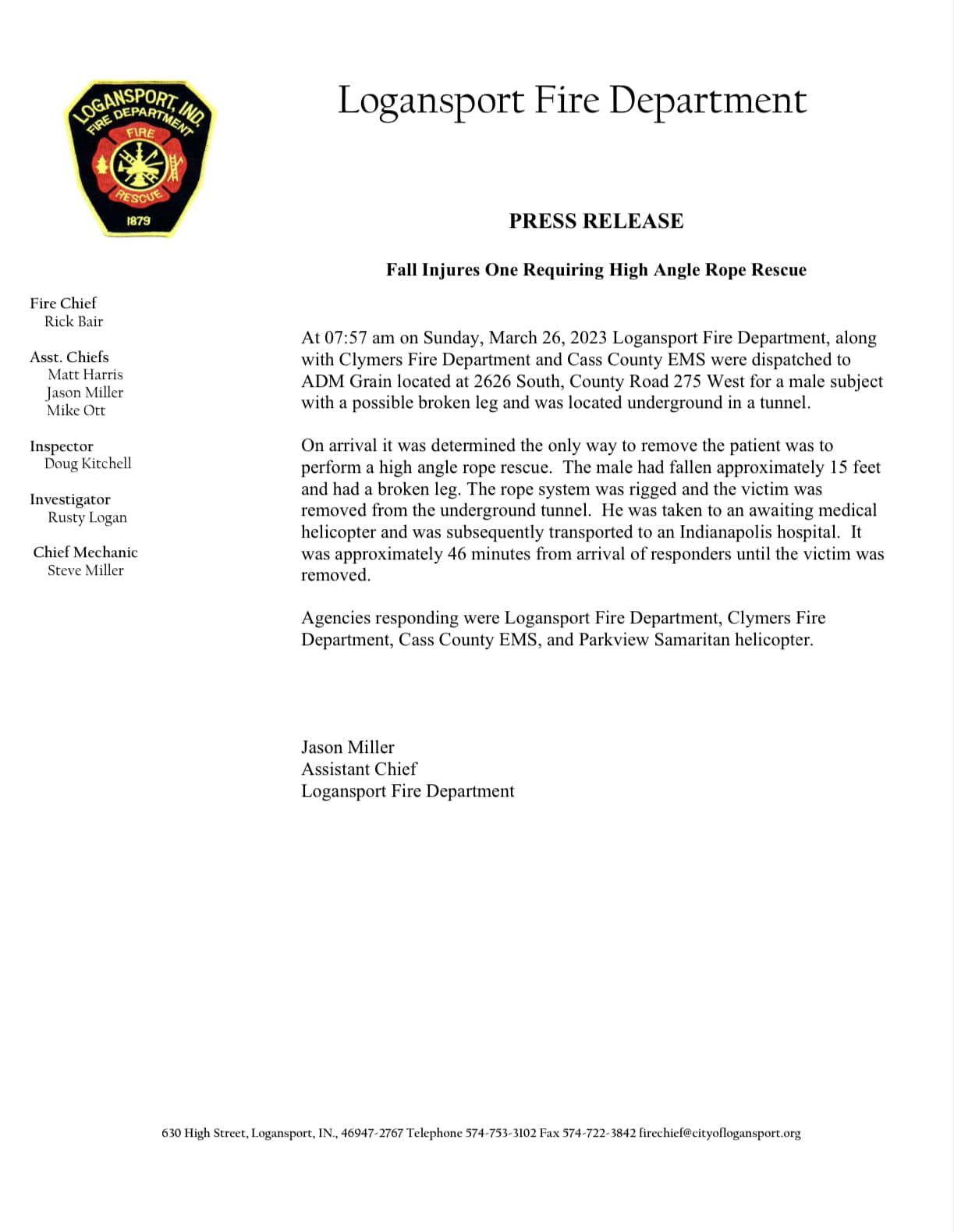 LOGANSPORT, IND.
FIRE DEPARTMENT
FIRE
RESCUE
1879

Logansport Fire Department

PRESS RELEASE

Fall Injures One Requiring High Angle Rope Rescue

Fire Chief
Rick Bair

Asst. Chiefs
Matt Harris
Jason Miller
Mike Ott

Inspector
Doug Kitchell

Investigator
Rusty Logan

Chief Mechanic
Steve Miller

At 07:57 am on Sunday, March 26, 2023 Logansport Fire Department, along with Clymers Fire Department and Cass County EMS were dispatched to ADM Grain located at 2626 South, County Road 275 West for a male subject with a possible broken leg and was located underground in a tunnel.

On arrival it was determined the only way to remove the patient was to perform a high angle rope rescue. The male had fallen approximately 15 feet and had a broken leg. The rope system was rigged and the victim was removed from the underground tunnel. He was taken to an awaiting medical helicopter and was subsequently transported to an Indianapolis hospital. It was approximately 46 minutes from arrival of responders until the victim was removed.

Agencies responding were Logansport Fire Department, Clymers Fire Department, Cass County EMS, and Parkview Samaritan helicopter.

Jason Miller
Assistant Chief
Logansport Fire Department

630 High Street, Logansport, IN., 46947-2767 Telephone 574-753-3102 Fax 574-722-3842 firechief@cityoflogansport.org